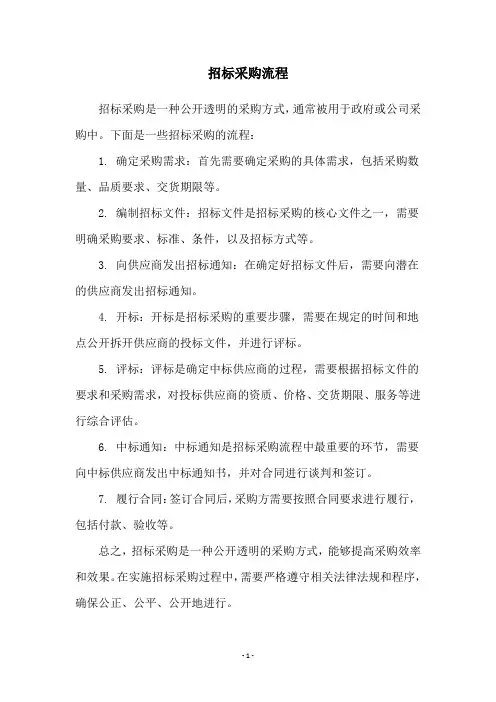 招标采购流程

招标采购是一种公开透明的采购方式，通常被用于政府或公司采购中。下面是一些招标采购的流程：

1. 确定采购需求：首先需要确定采购的具体需求，包括采购数量、品质要求、交货期限等。

2. 编制招标文件：招标文件是招标采购的核心文件之一，需要明确采购要求、标准、条件，以及招标方式等。

3. 向供应商发出招标通知：在确定好招标文件后，需要向潜在的供应商发出招标通知。

4. 开标：开标是招标采购的重要步骤，需要在规定的时间和地点公开拆开供应商的投标文件，并进行评标。

5. 评标：评标是确定中标供应商的过程，需要根据招标文件的要求和采购需求，对投标供应商的资质、价格、交货期限、服务等进行综合评估。

6. 中标通知：中标通知是招标采购流程中最重要的环节，需要向中标供应商发出中标通知书，并对合同进行谈判和签订。

7. 履行合同：签订合同后，采购方需要按照合同要求进行履行，包括付款、验收等。

总之，招标采购是一种公开透明的采购方式，能够提高采购效率和效果。在实施招标采购过程中，需要严格遵守相关法律法规和程序，确保公正、公平、公开地进行。

- 1 -